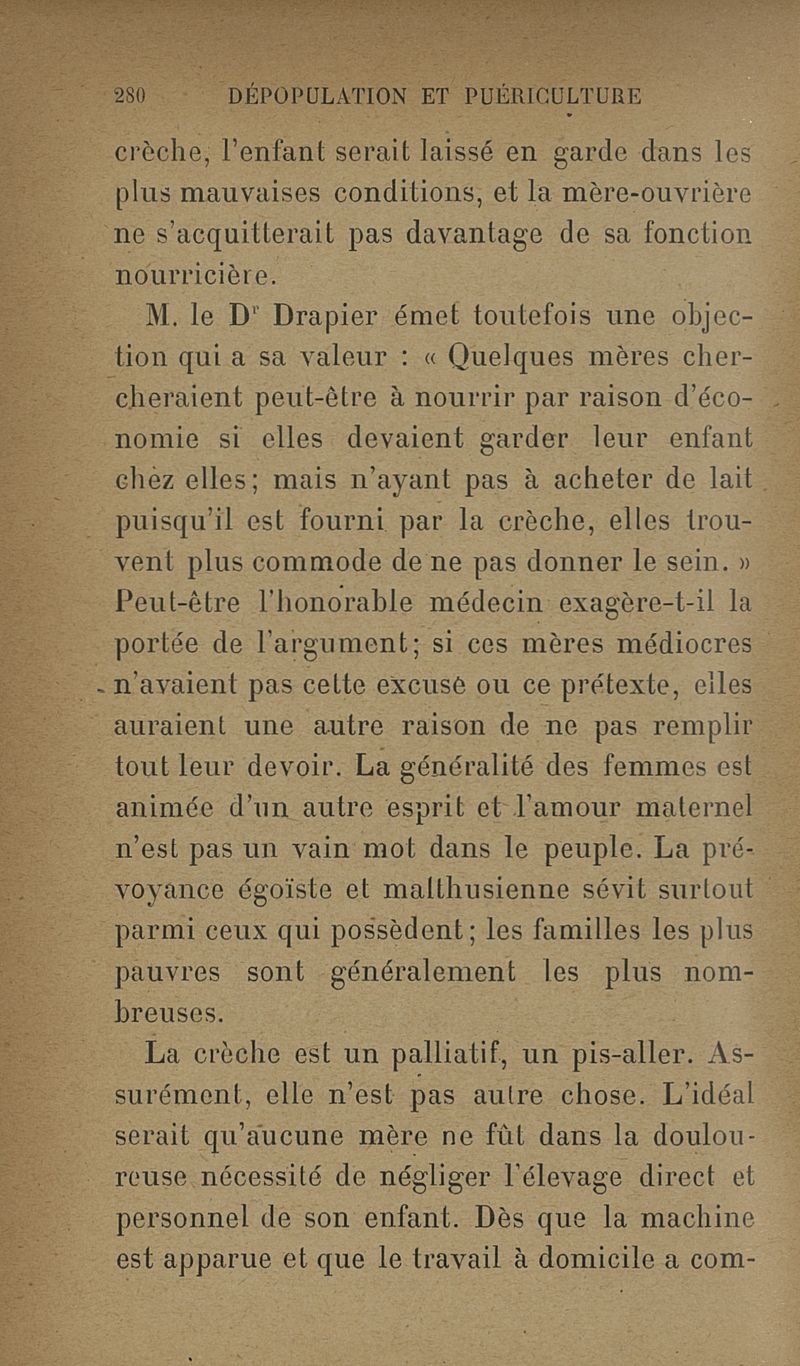 280 DÉPOPULATION ET PUÉRICULTURE

crèche, l'enfant serait laissé en garde dans les plus mauvaises conditions, et la mère-ouvrière ne s'acquitterait pas davantage de sa fonction nourricière.

M. le Dr Drapier émet toutefois une objection qui a sa valeur : « Quelques mères chercheraient peut-être à nourrir par raison d'économie si elles devaient garder leur enfant chez elles; mais n'ayant pas à acheter de lait puisqu'il est fourni par la crèche, elles trouvent plus commode de ne pas donner le sein. » Peut-être l'honorable médecin exagère-t-il la portée de l'argument; si ces mères médiocres n'avaient pas cette excuse ou ce prétexte, elles auraient une autre raison de ne pas remplir tout leur devoir. La généralité des femmes est animée d'un autre esprit et l'amour maternel n'est pas un vain mot dans le peuple. La prévoyance égoïste et malthusienne sévit surtout parmi ceux qui possèdent; les familles les plus pauvres sont généralement les plus nombreuses.

La crèche est un palliatif, un pis-aller. Assurément, elle n'est pas autre chose. L'idéal serait qu'aucune mère ne fût dans la douloureuse nécessité de négliger l'élevage direct et personnel de son enfant. Dès que la machine est apparue et que le travail à domicile a com-